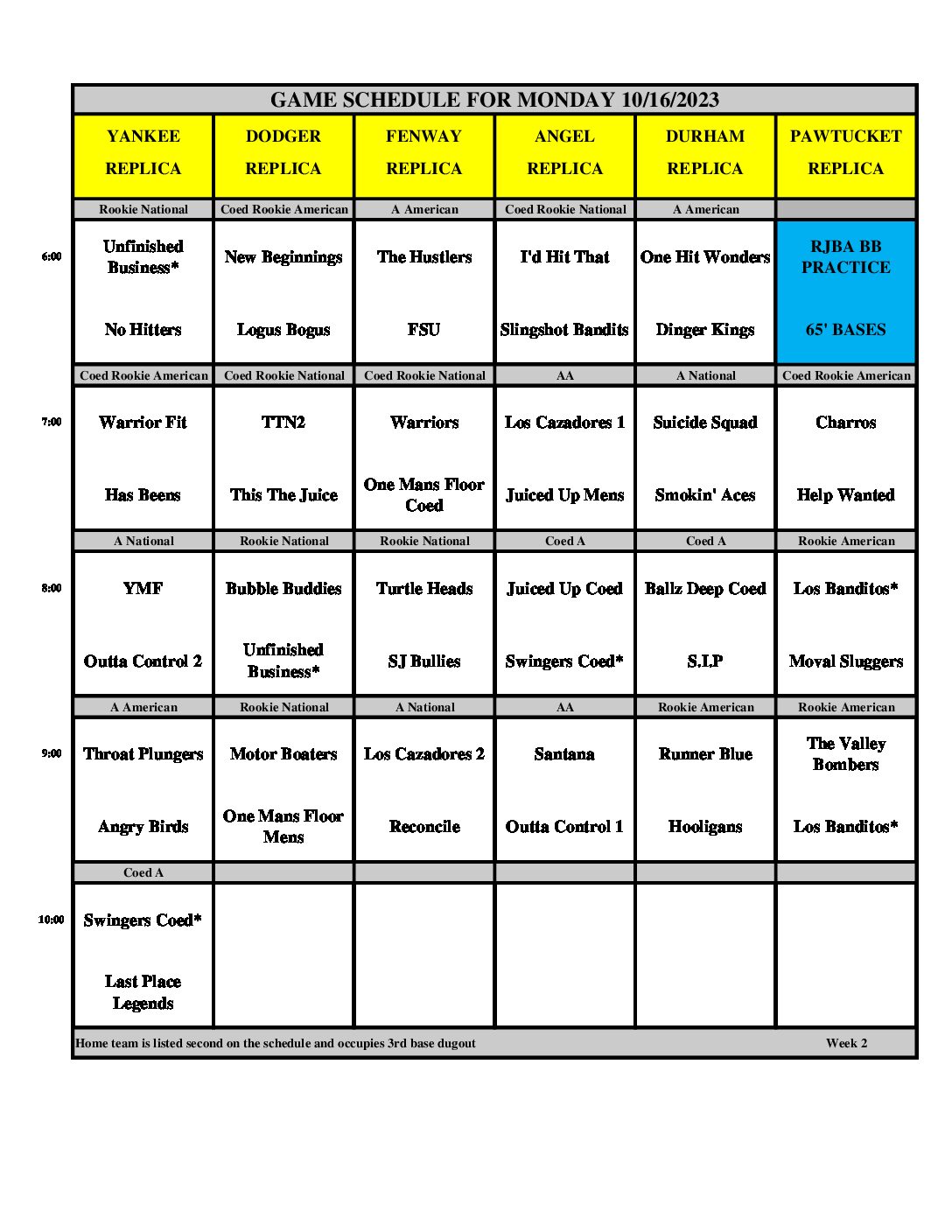 GAME SCHEDULE FOR MONDAY 10/16/2023

| | YANKEE REPLICA | DODGER REPLICA | FENWAY REPLICA | ANGEL REPLICA | DURHAM REPLICA | PAWTUCKET REPLICA |
|---|---|---|---|---|---|---|
| | Rookie National | Coed Rookie American | A American | Coed Rookie National | A American | |
| 6:00 | Unfinished Business* | New Beginnings | The Hustlers | I'd Hit That | One Hit Wonders | RJBA BB PRACTICE |
| | No Hitters | Logus Bogus | FSU | Slingshot Bandits | Dinger Kings | 65' BASES |
| | Coed Rookie American | Coed Rookie National | Coed Rookie National | AA | A National | Coed Rookie American |
| 7:00 | Warrior Fit | TTN2 | Warriors | Los Cazadores 1 | Suicide Squad | Charros |
| | Has Beens | This The Juice | One Mans Floor Coed | Juiced Up Mens | Smokin' Aces | Help Wanted |
| | A National | Rookie National | Rookie National | Coed A | Coed A | Rookie American |
| 8:00 | YMF | Bubble Buddies | Turtle Heads | Juiced Up Coed | Ballz Deep Coed | Los Banditos* |
| | Outta Control 2 | Unfinished Business* | SJ Bullies | Swingers Coed* | S.I.P | Moval Sluggers |
| | A American | Rookie National | A National | AA | Rookie American | Rookie American |
| 9:00 | Throat Plungers | Motor Boaters | Los Cazadores 2 | Santana | Runner Blue | The Valley Bombers |
| | Angry Birds | One Mans Floor Mens | Reconcile | Outta Control 1 | Hooligans | Los Banditos* |
| | Coed A | | | | | |
| 10:00 | Swingers Coed* | | | | | |
| | Last Place Legends | | | | | |

Home team is listed second on the schedule and occupies 3rd base dugout Week 2